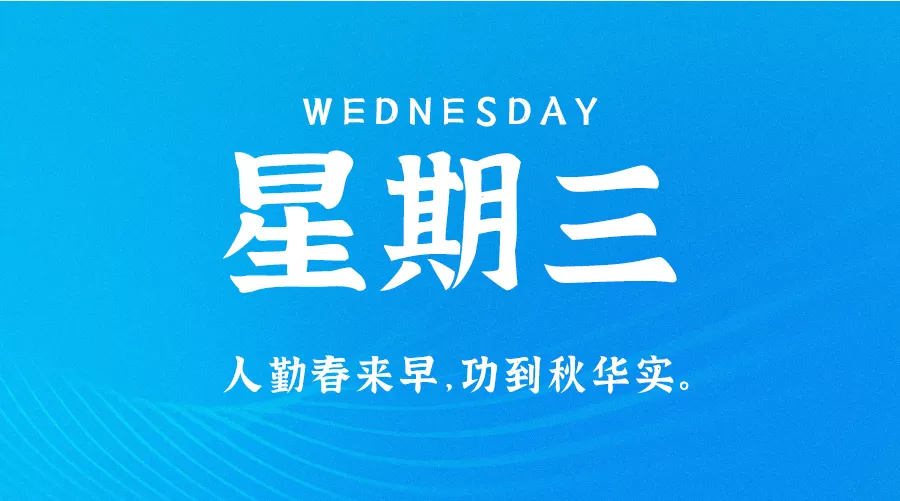 WEDNESDAY

星期三

人勤春来早,功到秋华实。